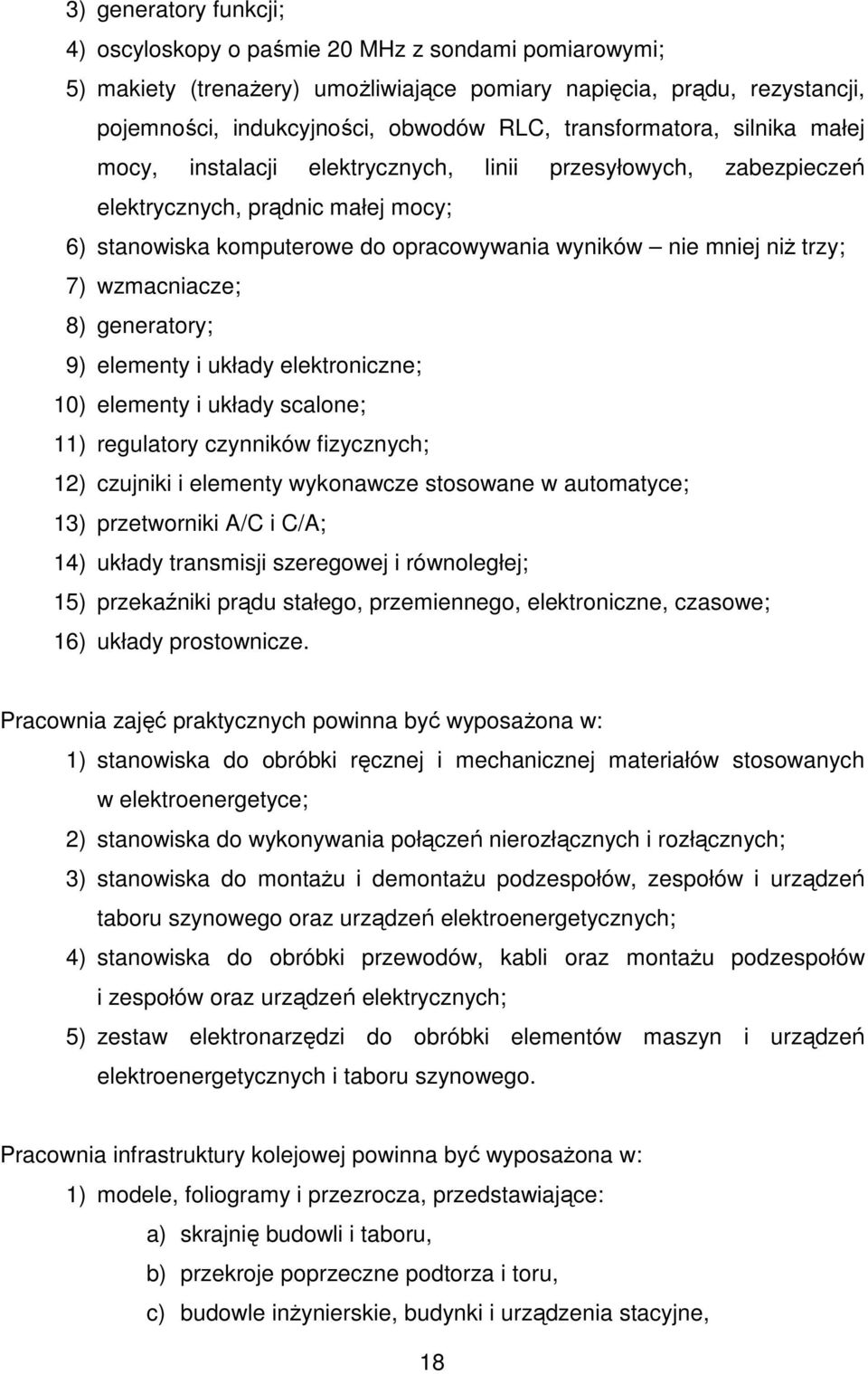 3) generatory funkcji;
4) oscyloskopy o paśmie 20 MHz z sondami pomiarowymi;
5) makiety (trenażery) umożliwiające pomiary napięcia, prądu, rezystancji, pojemności, indukcyjności, obwodów RLC, transformatora, silnika małej mocy, instalacji elektrycznych, linii przesyłowych, zabezpieczeń elektrycznych, prądnic małej mocy;
6) stanowiska komputerowe do opracowywania wyników – nie mniej niż trzy;
7) wzmacniacze;
8) generatory;
9) elementy i układy elektroniczne;
10) elementy i układy scalone;
11) regulatory czynników fizycznych;
12) czujniki i elementy wykonawcze stosowane w automatyce;
13) przetworniki A/C i C/A;
14) układy transmisji szeregowej i równoległej;
15) przekaźniki prądu stałego, przemiennego, elektroniczne, czasowe;
16) układy prostownicze.

Pracownia zajęć praktycznych powinna być wyposażona w:
1) stanowiska do obróbki ręcznej i mechanicznej materiałów stosowanych w elektroenergetyce;
2) stanowiska do wykonywania połączeń nierozłącznych i rozłącznych;
3) stanowiska do montażu i demontażu podzespołów, zespołów i urządzeń taboru szynowego oraz urządzeń elektroenergetycznych;
4) stanowiska do obróbki przewodów, kabli oraz montażu podzespołów i zespołów oraz urządzeń elektrycznych;
5) zestaw elektronarzędzi do obróbki elementów maszyn i urządzeń elektroenergetycznych i taboru szynowego.

Pracownia infrastruktury kolejowej powinna być wyposażona w:
1) modele, foliogramy i przezrocza, przedstawiające:
a) skrajnię budowli i taboru,
b) przekroje poprzeczne podtorza i toru,
c) budowle inżynierskie, budynki i urządzenia stacyjne,

18